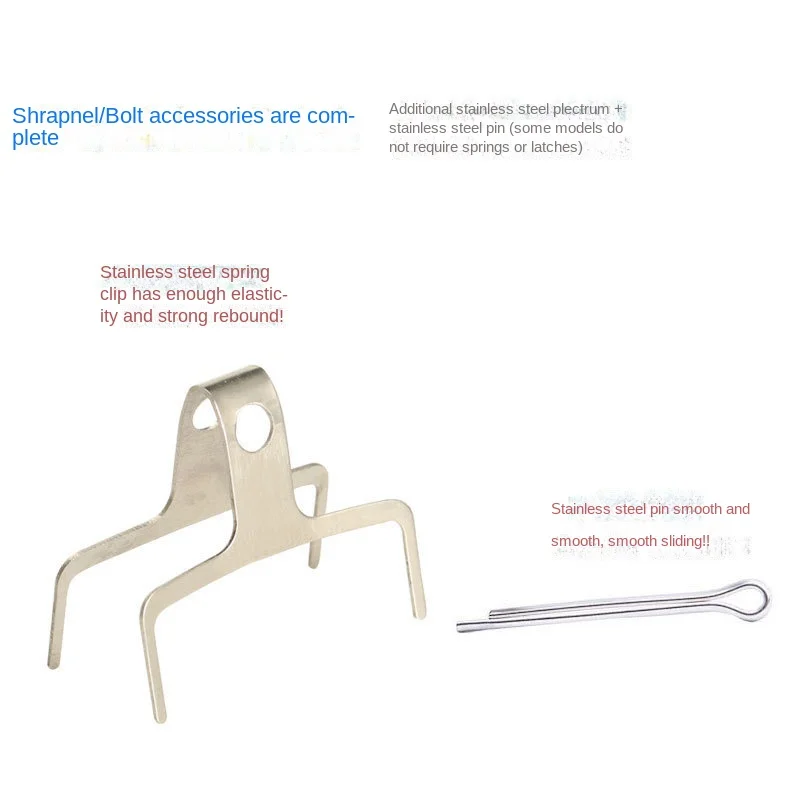 Shrapnel/Bolt accessories are complete

Additional stainless steel plectrum + stainless steel pin (some models do not require springs or latches)

Stainless steel spring clip has enough elasticity and strong rebound!

Stainless steel pin smooth and smooth, smooth sliding!!